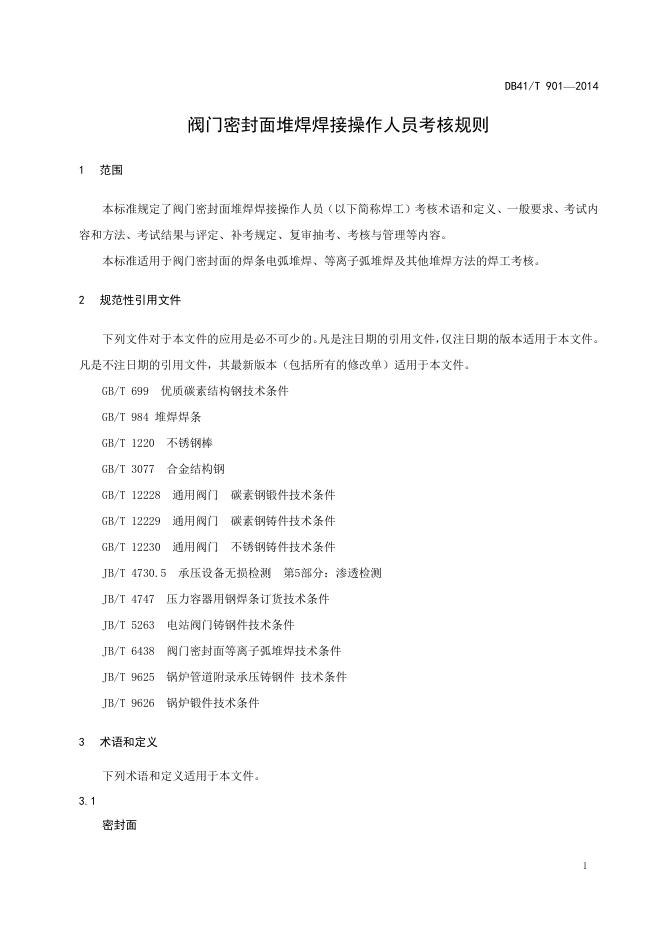 DB41/T 901—2014

阀门密封面堆焊焊接操作人员考核规则

1　范围

本标准规定了阀门密封面堆焊焊接操作人员（以下简称焊工）考核术语和定义、一般要求、考试内容和方法、考试结果与评定、补考规定、复审抽考、考核与管理等内容。

本标准适用于阀门密封面的焊条电弧堆焊、等离子弧堆焊及其他堆焊方法的焊工考核。

2　规范性引用文件

下列文件对于本文件的应用是必不可少的。凡是注日期的引用文件，仅注日期的版本适用于本文件。凡是不注日期的引用文件，其最新版本（包括所有的修改单）适用于本文件。

GB/T 699　优质碳素结构钢技术条件

GB/T 984 堆焊焊条

GB/T 1220　不锈钢棒

GB/T 3077　合金结构钢

GB/T 12228　通用阀门　碳素钢锻件技术条件

GB/T 12229　通用阀门　碳素钢铸件技术条件

GB/T 12230　通用阀门　不锈钢铸件技术条件

JB/T 4730.5　承压设备无损检测　第5部分：渗透检测

JB/T 4747　压力容器用钢焊条订货技术条件

JB/T 5263　电站阀门铸钢件技术条件

JB/T 6438　阀门密封面等离子弧堆焊技术条件

JB/T 9625　锅炉管道附录承压铸钢件 技术条件

JB/T 9626　锅炉锻件技术条件

3　术语和定义

下列术语和定义适用于本文件。

3.1

密封面

1